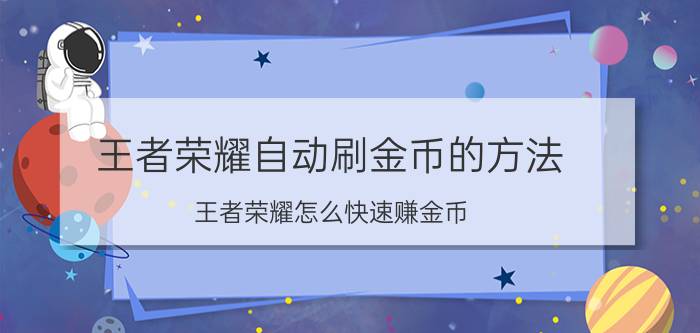 王者荣耀自动刷金币的方法

王者荣耀怎么快速赚金币